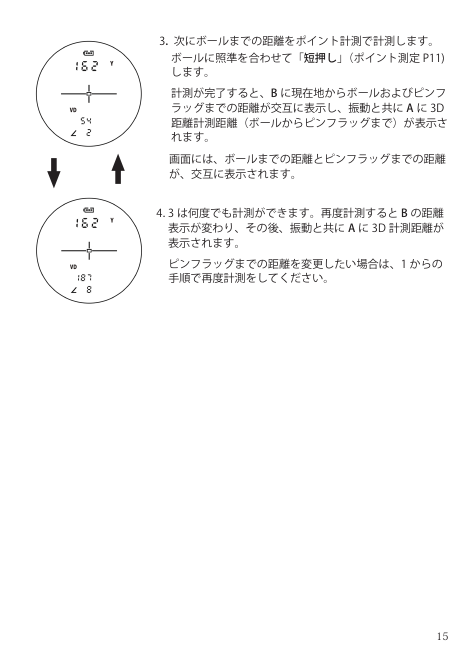 162 Y

VD
54
∠ 2

162 Y

VD
187
∠ 8

3. 次にボールまでの距離をポイント計測で計測します。

ボールに照準を合わせて「短押し」（ポイント測定 P11）します。

計測が完了すると、B に現在地からボールおよびピンフラッグまでの距離が交互に表示し、振動と共に A に 3D 距離計測距離（ボールからピンフラッグまで）が表示されます。

画面には、ボールまでの距離とピンフラッグまでの距離が、交互に表示されます。

4. 3 は何度でも計測ができます。再度計測すると B の距離表示が変わり、その後、振動と共に A に 3D 計測距離が表示されます。

ピンフラッグまでの距離を変更したい場合は、1 からの手順で再度計測をしてください。

15